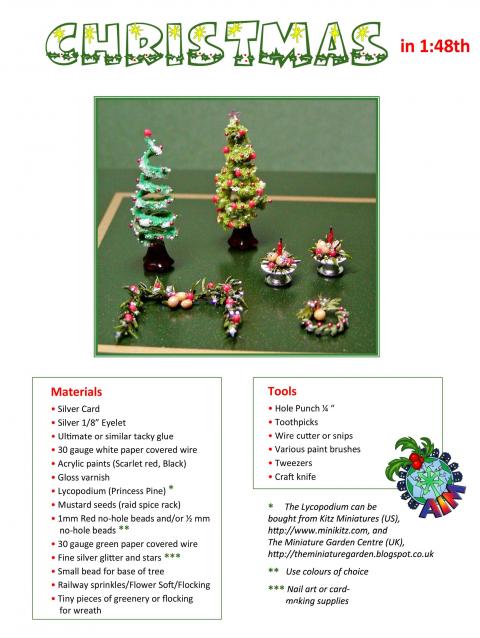 CHRISTMAS in 1:48th

Materials
• Silver Card
• Silver 1/8" Eyelet
• Ultimate or similar tacky glue
• 30 gauge white paper covered wire
• Acrylic paints (Scarlet red, Black)
• Gloss varnish
• Lycopodium (Princess Pine) *
• Mustard seeds (raid spice rack)
• 1mm Red no-hole beads and/or ½ mm no-hole beads **
• 30 gauge green paper covered wire
• Fine silver glitter and stars ***
• Small bead for base of tree
• Railway sprinkles/Flower Soft/Flocking
• Tiny pieces of greenery or flocking for wreath

Tools
• Hole Punch ¼ "
• Toothpicks
• Wire cutter or snips
• Various paint brushes
• Tweezers
• Craft knife

AIM

* The Lycopodium can be bought from Kitz Miniatures (US), http://www.minikitz.com, and The Miniature Garden Centre (UK), http://theminiaturegarden.blogspot.co.uk

** Use colours of choice

*** Nail art or card-making supplies